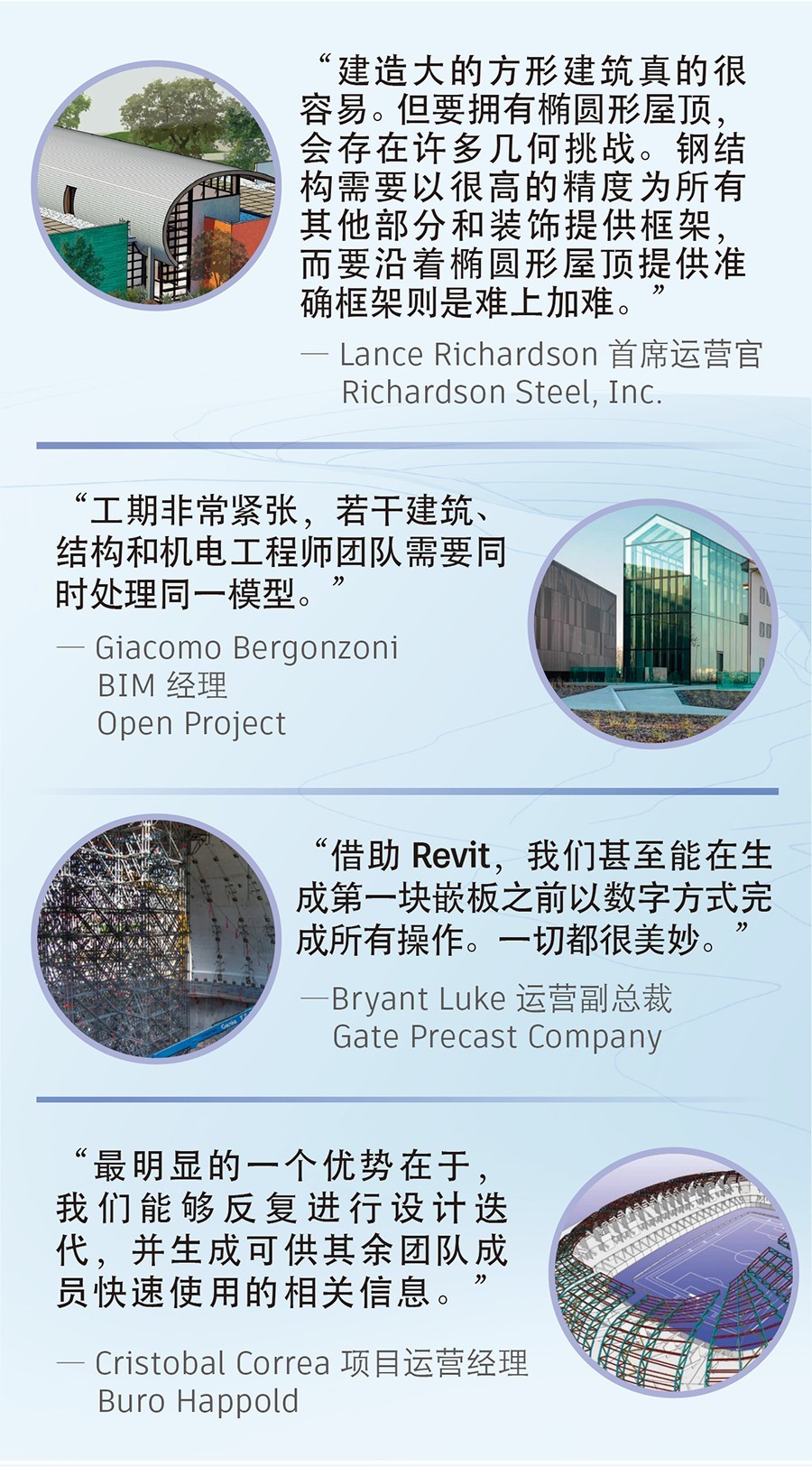 “建造大的方形建筑真的很容易。但要拥有椭圆形屋顶，会存在许多几何挑战。钢结构需要以很高的精度为所有其他部分和装饰提供框架，而要沿着椭圆形屋顶提供准确框架则是难上加难。”

— Lance Richardson 首席运营官
Richardson Steel, Inc.

“工期非常紧张，若干建筑、结构和机电工程师团队需要同时处理同一模型。”

— Giacomo Bergonzoni
BIM 经理
Open Project

“借助 Revit，我们甚至能在生成第一块嵌板之前以数字方式完成所有操作。一切都很美妙。”

—Bryant Luke 运营副总裁
Gate Precast Company

“最明显的一个优势在于，我们能够反复进行设计迭代，并生成可供其余团队成员快速使用的相关信息。”

— Cristobal Correa 项目运营经理
Buro Happold